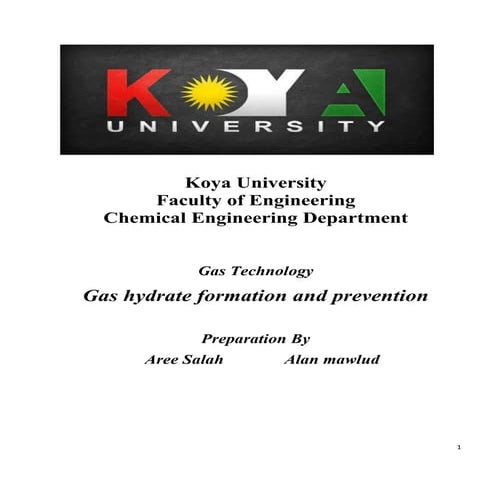 KOYA
UNIVERSITY

Koya University
Faculty of Engineering
Chemical Engineering Department

Gas Technology

Gas hydrate formation and prevention

Preparation By

Aree Salah Alan mawlud

1